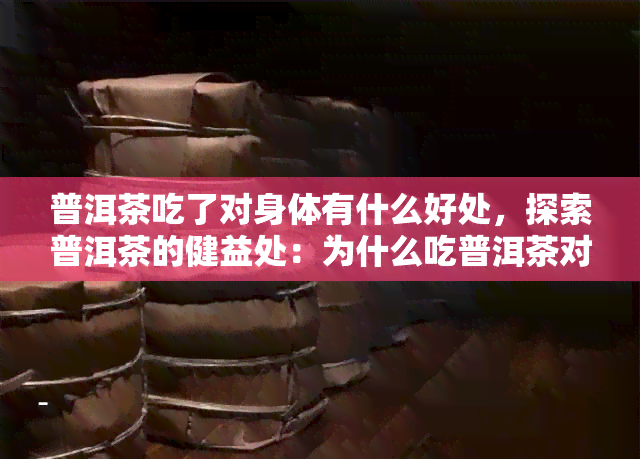 普洱茶吃了对身体有什么好处，探索普洱茶的健益处：为什么吃普洱茶对